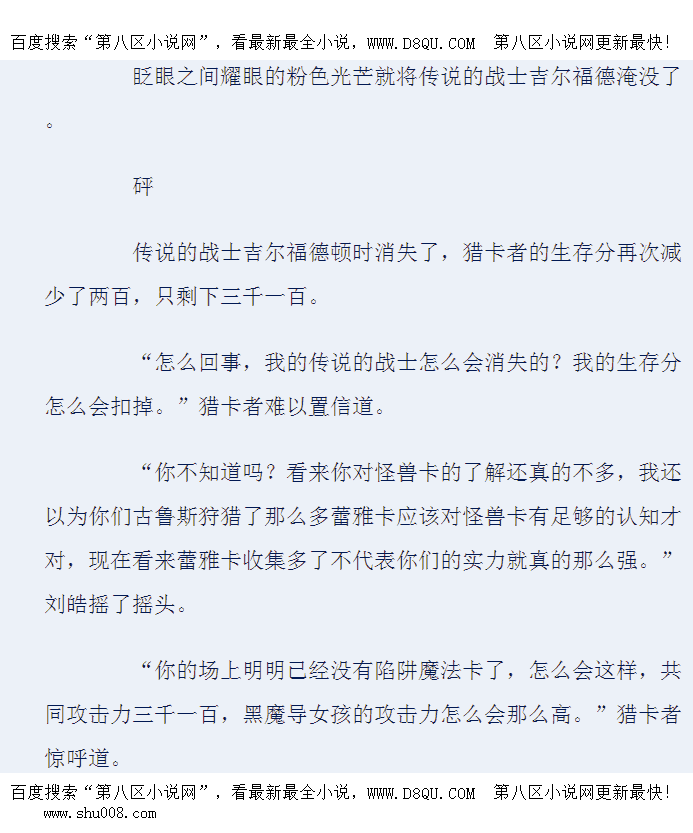 百度搜索“第八区小说网”，看最新最全小说，WWW.D8QU.COM 第八区小说网更新最快!

眨眼之间耀眼的粉色光芒就将传说的战士吉尔福德淹没了。

砰

传说的战士吉尔福德顿时消失了，猎卡者的生存分再次减少了两百，只剩下三千一百。

“怎么回事，我的传说的战士怎么会消失的？我的生存分怎么会扣掉。”猎卡者难以置信道。

“你不知道吗？看来你对怪兽卡的了解还真的不多，我还以为你们古鲁斯狩猎了那么多蕾雅卡应该对怪兽卡有足够的认知才对，现在看来蕾雅卡收集多了不代表你们的实力就真的那么强。”刘皓摇了摇头。

“你的场上明明已经没有陷阱魔法卡了，怎么会这样，共同攻击力三千一百，黑魔导女孩的攻击力怎么会那么高。”猎卡者惊呼道。

百度搜索“第八区小说网”，看最新最全小说，WWW.D8QU.COM 第八区小说网更新最快!
www.shu008.com